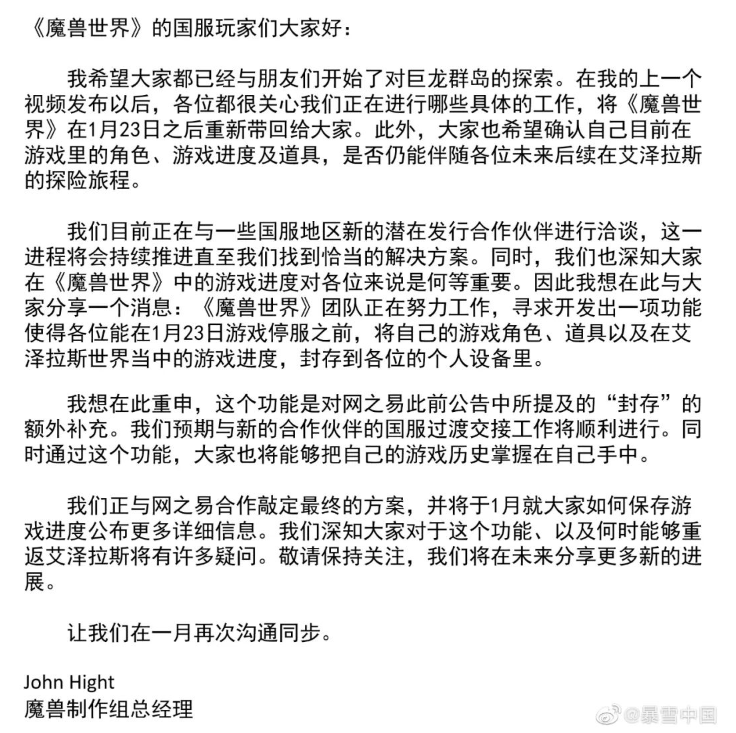 《魔兽世界》的国服玩家们大家好：

我希望大家都已经与朋友们开始了对巨龙群岛的探索。在我的上一个视频发布以后，各位都很关心我们正在进行哪些具体的工作，将《魔兽世界》在1月23日之后重新带回给大家。此外，大家也希望确认自己目前在游戏里的角色、游戏进度及道具，是否仍能伴随各位未来后续在艾泽拉斯的探险旅程。

我们目前正在与一些国服地区新的潜在发行合作伙伴进行洽谈，这一进程将会持续推进直至我们找到恰当的解决方案。同时，我们也深知大家在《魔兽世界》中的游戏进度对各位来说是何等重要。因此我想在此与大家分享一个消息：《魔兽世界》团队正在努力工作，寻求开发出一项功能使得各位能在1月23日游戏停服之前，将自己的游戏角色、道具以及在艾泽拉斯世界当中的游戏进度，封存到各位的个人设备里。

我想在此重申，这个功能是对网之易此前公告中所提及的“封存”的额外补充。我们预期与新的合作伙伴的国服过渡交接工作将顺利进行。同时通过这个功能，大家也将能够把自己的游戏历史掌握在自己手中。

我们正与网之易合作敲定最终的方案，并将于1月就大家如何保存游戏进度公布更多详细信息。我们深知大家对于这个功能、以及何时能够重返艾泽拉斯将有许多疑问。敬请保持关注，我们将在未来分享更多新的进展。

让我们在一月再次沟通同步。

John Hight
魔兽制作组总经理

@暴雪中国